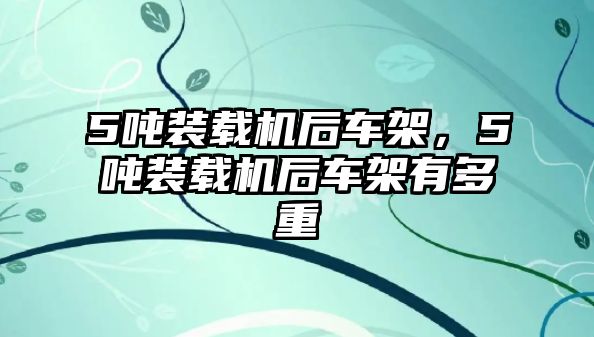 5吨装载机后车架，5吨装载机后车架有多重